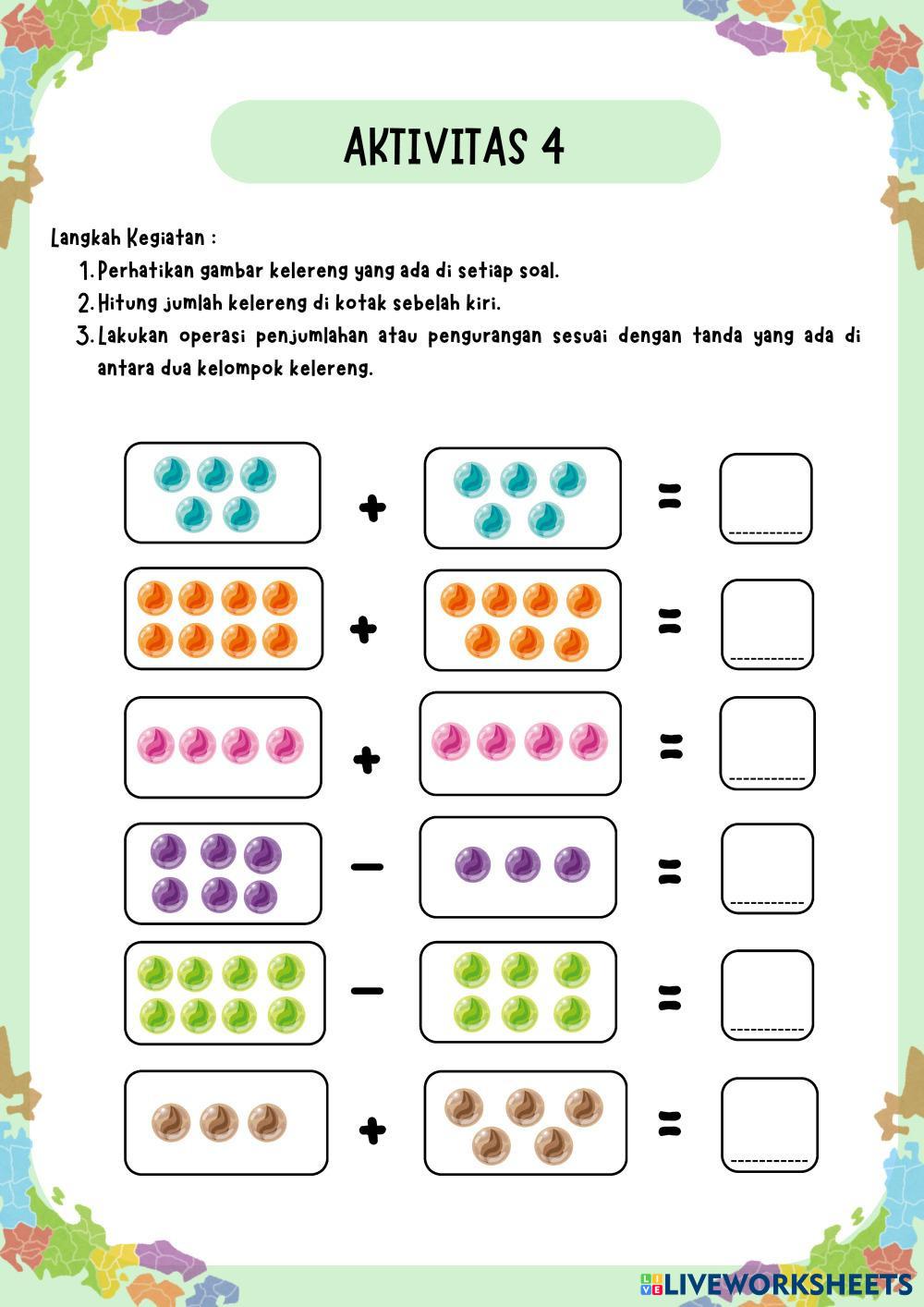 AKTIVITAS 4

Langkah Kegiatan :

1. Perhatikan gambar kelereng yang ada di setiap soal.
2. Hitung jumlah kelereng di kotak sebelah kiri.
3. Lakukan operasi penjumlahan atau pengurangan sesuai dengan tanda yang ada di antara dua kelompok kelereng.

+ =

+ =

+ =

− =

− =

+ =

LIVEWORKSHEETS